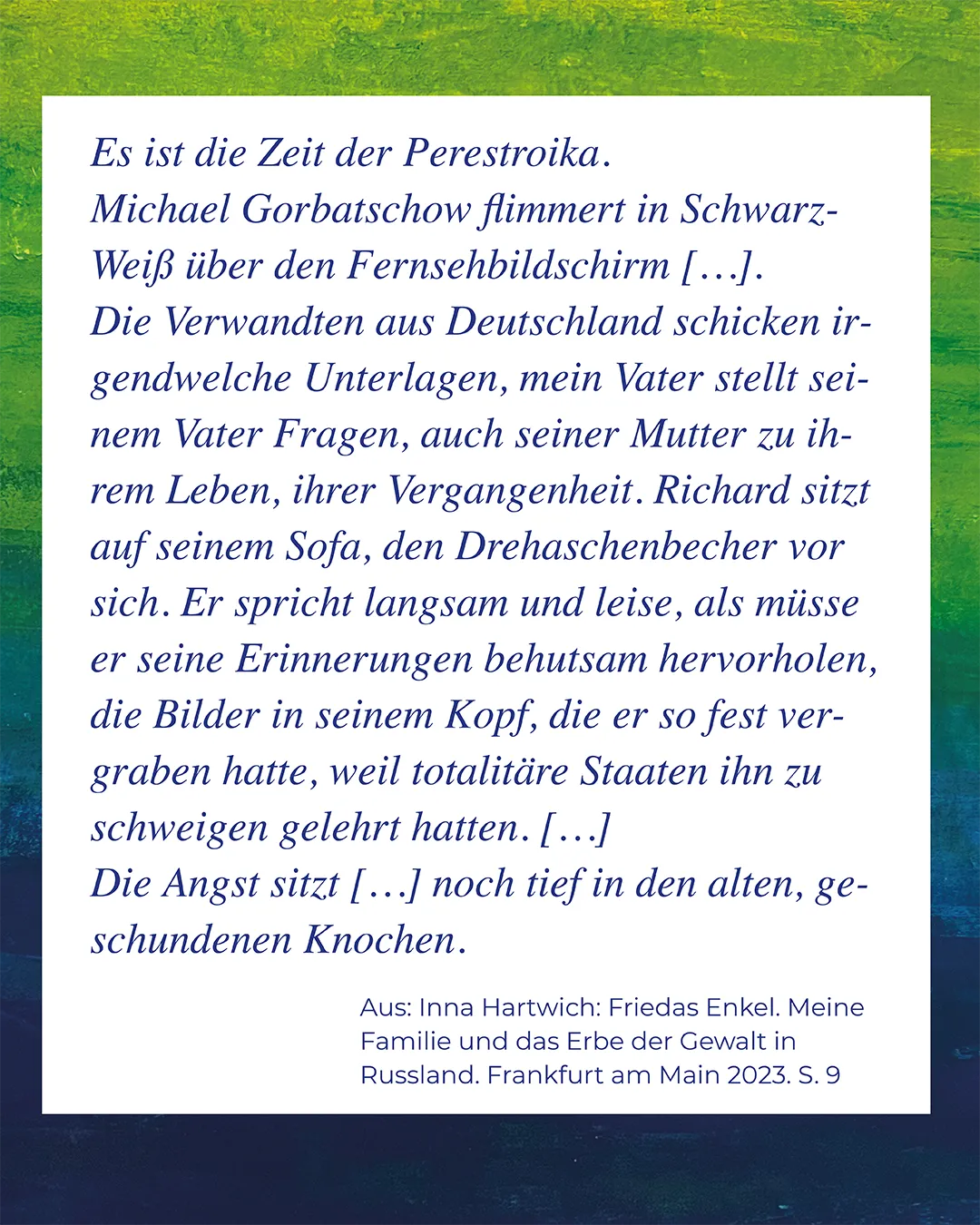 Es ist die Zeit der Perestroika.
Michael Gorbatschow flimmert in Schwarz-Weiß über den Fernsehbildschirm […].
Die Verwandten aus Deutschland schicken irgendwelche Unterlagen, mein Vater stellt seinem Vater Fragen, auch seiner Mutter zu ihrem Leben, ihrer Vergangenheit. Richard sitzt auf seinem Sofa, den Drehaschenbecher vor sich. Er spricht langsam und leise, als müsse er seine Erinnerungen behutsam hervorholen, die Bilder in seinem Kopf, die er so fest vergraben hatte, weil totalitäre Staaten ihn zu schweigen gelehrt hatten. […]
Die Angst sitzt […] noch tief in den alten, geschundenen Knochen.

Aus: Inna Hartwich: Friedas Enkel. Meine Familie und das Erbe der Gewalt in Russland. Frankfurt am Main 2023. S. 9